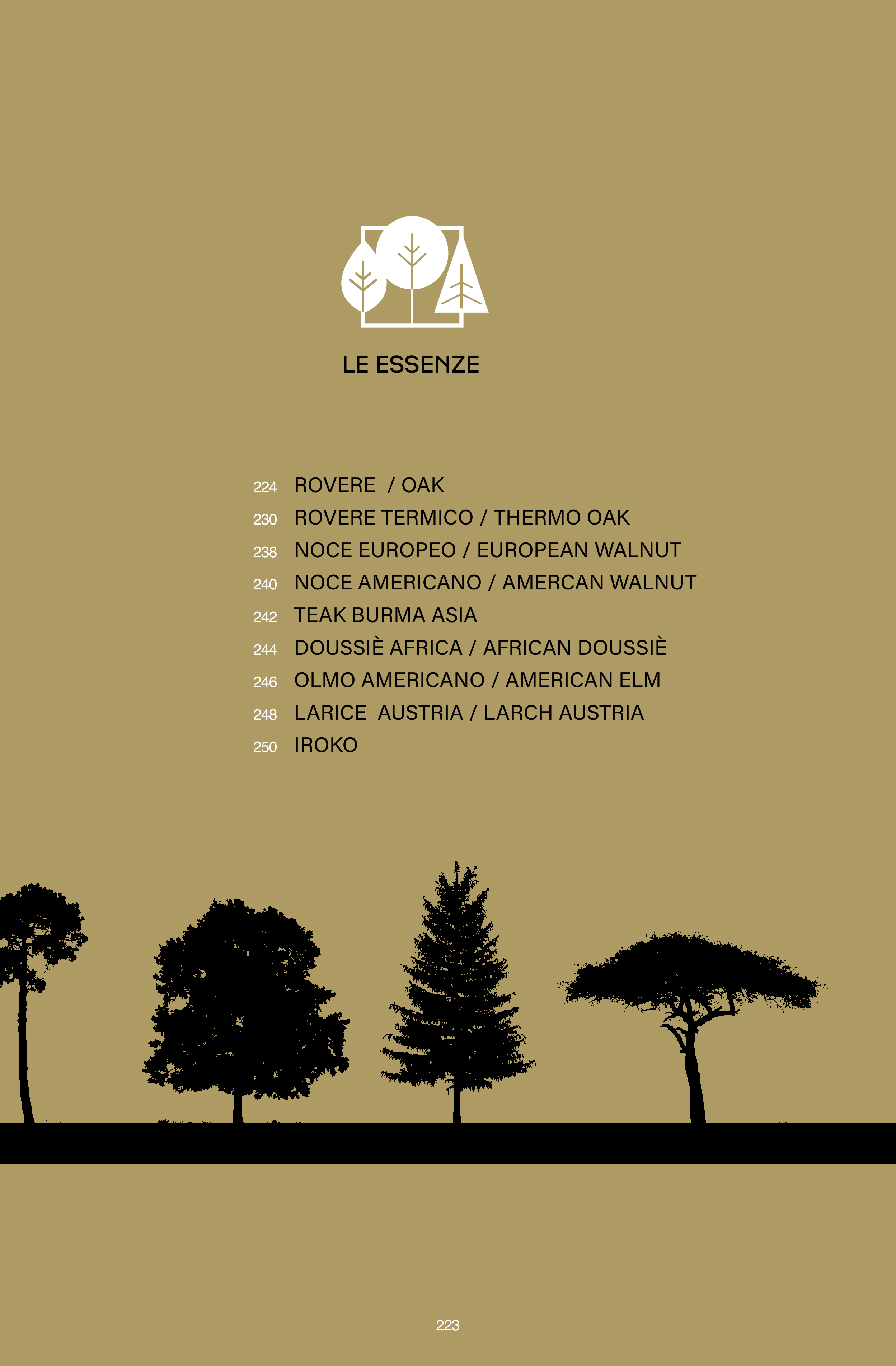 LE ESSENZE

224 ROVERE / OAK
230 ROVERE TERMICO / THERMO OAK
238 NOCE EUROPEO / EUROPEAN WALNUT
240 NOCE AMERICANO / AMERCAN WALNUT
242 TEAK BURMA ASIA
244 DOUSSIÈ AFRICA / AFRICAN DOUSSIÈ
246 OLMO AMERICANO / AMERICAN ELM
248 LARICE AUSTRIA / LARCH AUSTRIA
250 IROKO

223